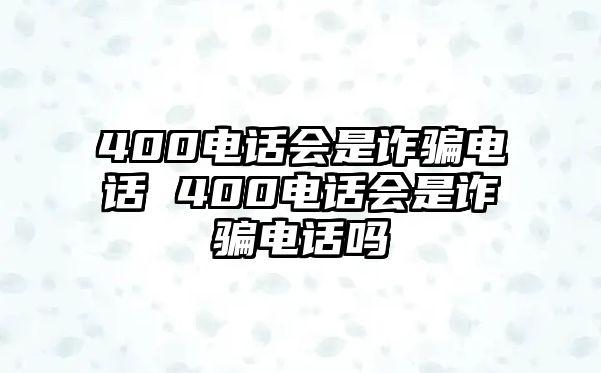 400电话会是诈骗电话 400电话会是诈骗电话吗